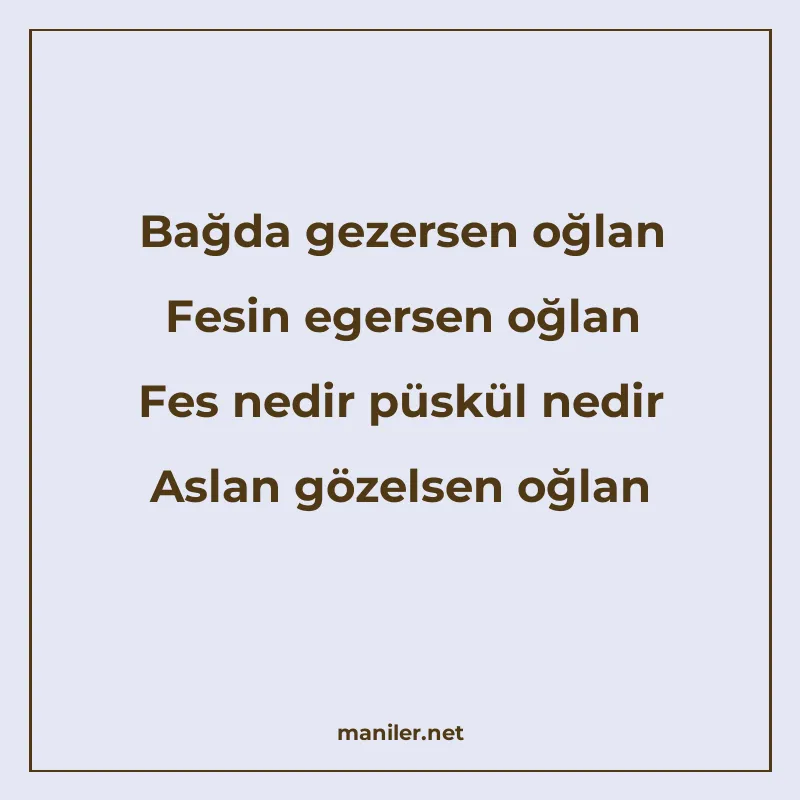 Bağda gezersen oğlan
Fesin egersen oğlan
Fes nedir püskül nedir
Aslan gözelsen oğlan

maniler.net